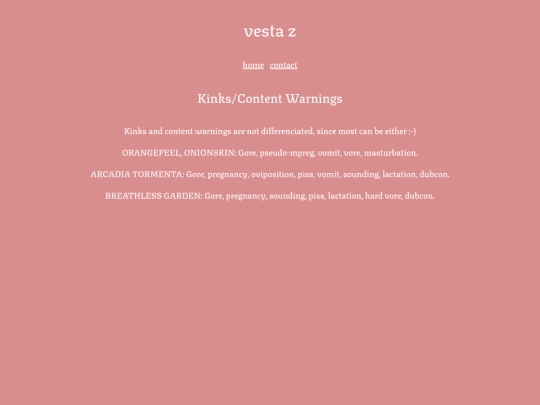 vesta z

home contact

Kinks/Content Warnings

Kinks and content warnings are not differenciated, since most can be either :-)

ORANGEPEEL, ONIONSKIN: Gore, pseudo-mpreg, vomit, vore, masturbation.

ARCADIA TORMENTA: Gore, pregnancy, oviposition, piss, vomit, sounding, lactation, dubcon.

BREATHLESS GARDEN: Gore, pregnancy, sounding, piss, lactation, hard vore, dubcon.